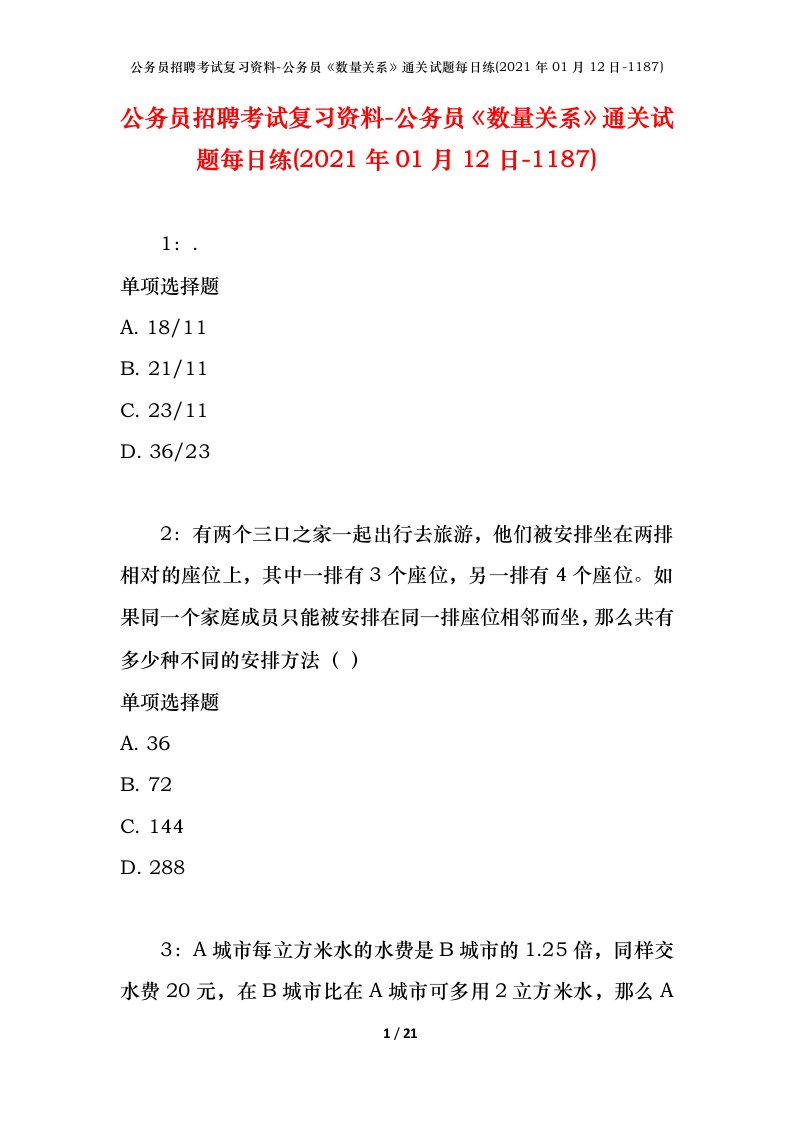 公务员招聘考试复习资料-公务员《数量关系》通关试题每日练(2021年01月12日-1187)

公务员招聘考试复习资料-公务员《数量关系》通关试题每日练(2021年01月12日-1187)

1：.

单项选择题

A. 18/11

B. 21/11

C. 23/11

D. 36/23

2：有两个三口之家一起出行去旅游，他们被安排坐在两排相对的座位上，其中一排有3个座位，另一排有4个座位。如果同一个家庭成员只能被安排在同一排座位相邻而坐，那么共有多少种不同的安排方法（ ）

单项选择题

A. 36

B. 72

C. 144

D. 288

3：A城市每立方米水的水费是B城市的1.25倍，同样交水费20元，在B城市比在A城市可多用2立方米水，那么A

1 / 21